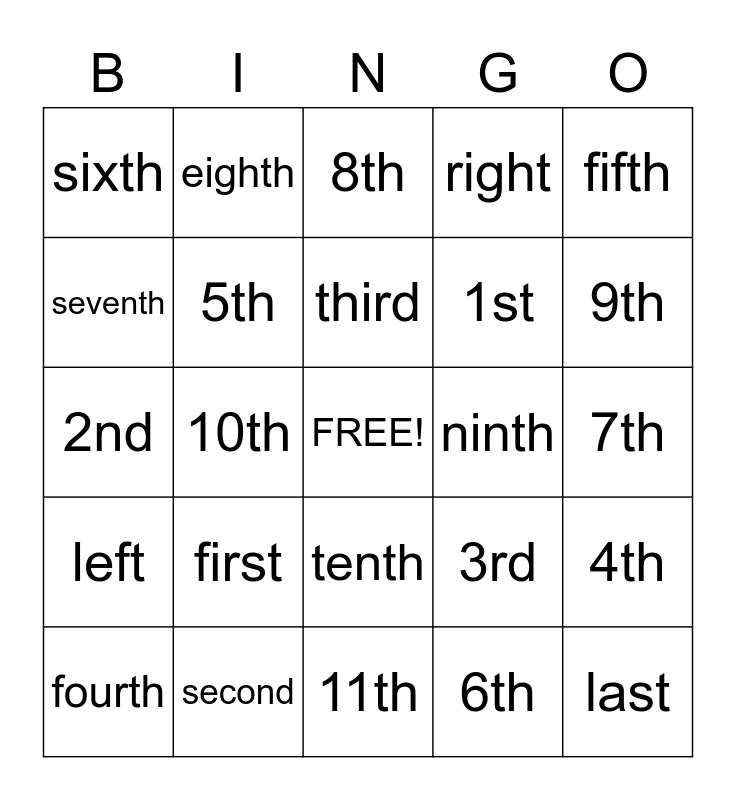 | B | I | N | G | O |
|---|---|---|---|---|
| sixth | eighth | 8th | right | fifth |
| seventh | 5th | third | 1st | 9th |
| 2nd | 10th | FREE! | ninth | 7th |
| left | first | tenth | 3rd | 4th |
| fourth | second | 11th | 6th | last |